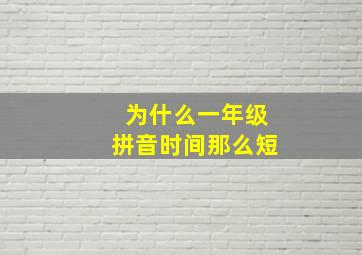 为什么一年级
拼音时间那么短